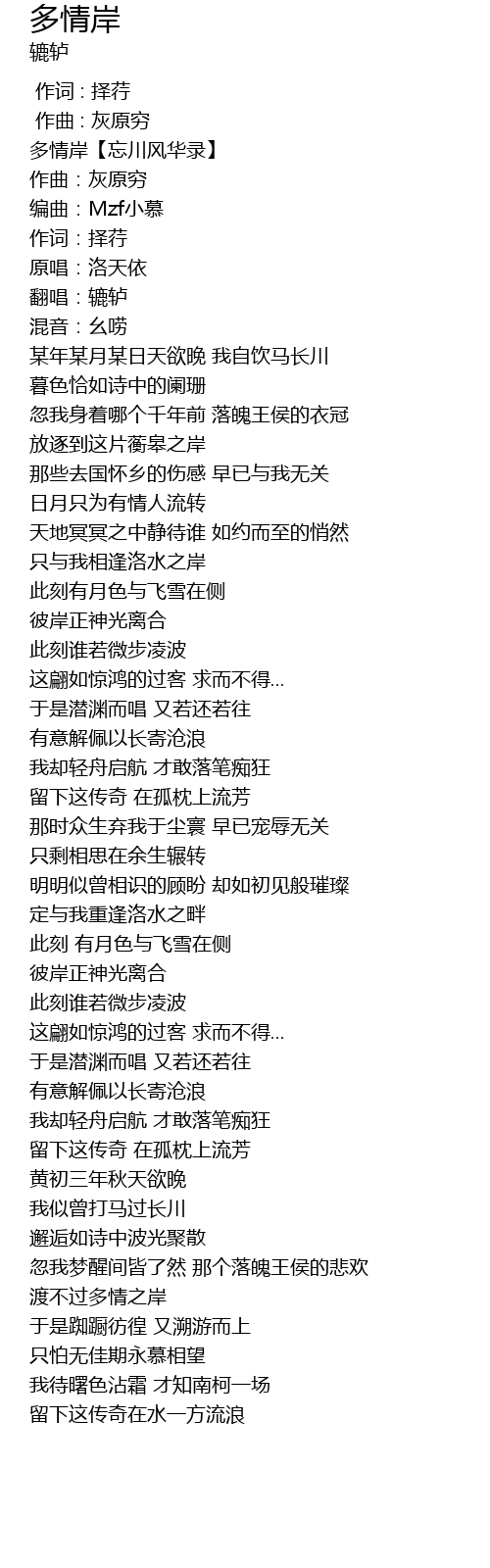 多情岸
辘轳

作词 : 择荇
作曲 : 灰原穷
多情岸【忘川风华录】
作曲：灰原穷
编曲：Mzf小慕
作词：择荇
原唱：洛天依
翻唱：辘轳
混音：幺唠
某年某月某日天欲晚 我自饮马长川
暮色恰如诗中的阑珊
忽我身着哪个千年前 落魄王侯的衣冠
放逐到这片蘅皋之岸
那些去国怀乡的伤感 早已与我无关
日月只为有情人流转
天地冥冥之中静待谁 如约而至的悄然
只与我相逢洛水之岸
此刻有月色与飞雪在侧
彼岸正神光离合
此刻谁若微步凌波
这翩如惊鸿的过客 求而不得...
于是潜渊而唱 又若还若往
有意解佩以长寄沧浪
我却轻舟启航 才敢落笔痴狂
留下这传奇 在孤枕上流芳
那时众生弃我于尘寰 早已宠辱无关
只剩相思在余生辗转
明明似曾相识的顾盼 却如初见般璀璨
定与我重逢洛水之畔
此刻 有月色与飞雪在侧
彼岸正神光离合
此刻谁若微步凌波
这翩如惊鸿的过客 求而不得...
于是潜渊而唱 又若还若往
有意解佩以长寄沧浪
我却轻舟启航 才敢落笔痴狂
留下这传奇 在孤枕上流芳
黄初三年秋天欲晚
我似曾打马过长川
邂逅如诗中波光聚散
忽我梦醒间皆了然 那个落魄王侯的悲欢
渡不过多情之岸
于是踟蹰彷徨 又溯游而上
只怕无佳期永慕相望
我待曙色沾霜 才知南柯一场
留下这传奇在水一方流浪